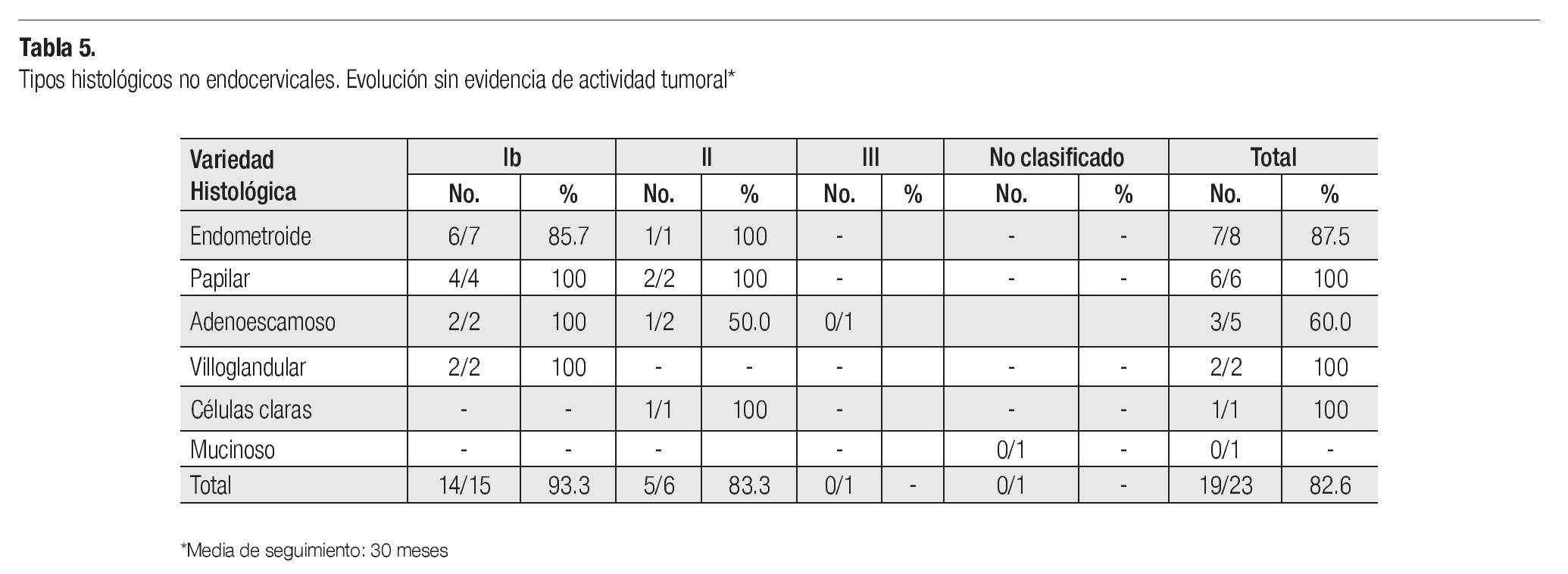 **Tabla 5.**
Tipos histológicos no endocervicales. Evolución sin evidencia de actividad tumoral*

| Variedad Histológica | Ib No. | Ib % | II No. | II % | III No. | III % | No clasificado No. | No clasificado % | Total No. | Total % |
|---|---|---|---|---|---|---|---|---|---|---|
| Endometroide | 6/7 | 85.7 | 1/1 | 100 | - | | - | - | 7/8 | 87.5 |
| Papilar | 4/4 | 100 | 2/2 | 100 | - | | - | - | 6/6 | 100 |
| Adenoescamoso | 2/2 | 100 | 1/2 | 50.0 | 0/1 | | | | 3/5 | 60.0 |
| Villoglandular | 2/2 | 100 | - | - | - | | - | - | 2/2 | 100 |
| Células claras | - | - | 1/1 | 100 | - | | - | - | 1/1 | 100 |
| Mucinoso | - | - | - | | - | | 0/1 | - | 0/1 | - |
| Total | 14/15 | 93.3 | 5/6 | 83.3 | 0/1 | - | 0/1 | - | 19/23 | 82.6 |

*Media de seguimiento: 30 meses